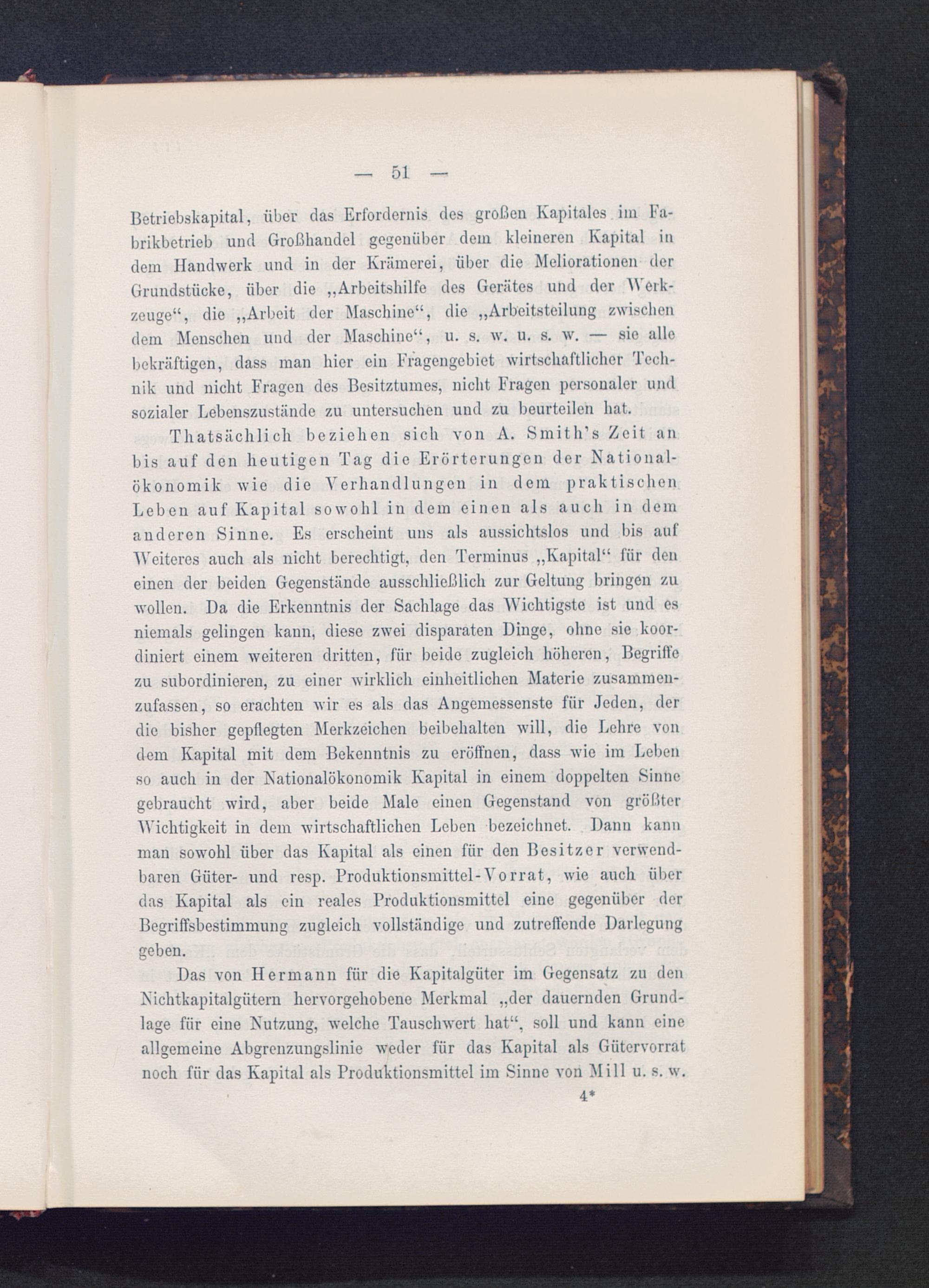 — 51 —

Betriebskapital, über das Erfordernis des großen Kapitales im Fabrikbetrieb und Großhandel gegenüber dem kleineren Kapital in dem Handwerk und in der Krämerei, über die Meliorationen der Grundstücke, über die „Arbeitshilfe des Gerätes und der Werkzeuge“, die „Arbeit der Maschine“, die „Arbeitsteilung zwischen dem Menschen und der Maschine“, u. s. w. u. s. w. — sie alle bekräftigen, dass man hier ein Fragengebiet wirtschaftlicher Technik und nicht Fragen des Besitztumes, nicht Fragen personaler und sozialer Lebenszustände zu untersuchen und zu beurteilen hat.

Thatsächlich beziehen sich von A. Smith's Zeit an bis auf den heutigen Tag die Erörterungen der Nationalökonomik wie die Verhandlungen in dem praktischen Leben auf Kapital sowohl in dem einen als auch in dem anderen Sinne. Es erscheint uns als aussichtslos und bis auf Weiteres auch als nicht berechtigt, den Terminus „Kapital“ für den einen der beiden Gegenstände ausschließlich zur Geltung bringen zu wollen. Da die Erkenntnis der Sachlage das Wichtigste ist und es niemals gelingen kann, diese zwei disparaten Dinge, ohne sie koordiniert einem weiteren dritten, für beide zugleich höheren, Begriffe zu subordinieren, zu einer wirklich einheitlichen Materie zusammenzufassen, so erachten wir es als das Angemessenste für Jeden, der die bisher gepflegten Merkzeichen beibehalten will, die Lehre von dem Kapital mit dem Bekenntnis zu eröffnen, dass wie im Leben so auch in der Nationalökonomik Kapital in einem doppelten Sinne gebraucht wird, aber beide Male einen Gegenstand von größter Wichtigkeit in dem wirtschaftlichen Leben bezeichnet. Dann kann man sowohl über das Kapital als einen für den Besitzer verwendbaren Güter- und resp. Produktionsmittel-Vorrat, wie auch über das Kapital als ein reales Produktionsmittel eine gegenüber der Begriffsbestimmung zugleich vollständige und zutreffende Darlegung geben.

Das von Hermann für die Kapitalgüter im Gegensatz zu den Nichtkapitalgütern hervorgehobene Merkmal „der dauernden Grundlage für eine Nutzung, welche Tauschwert hat“, soll und kann eine allgemeine Abgrenzungslinie weder für das Kapital als Gütervorrat noch für das Kapital als Produktionsmittel im Sinne von Mill u. s. w.

4*